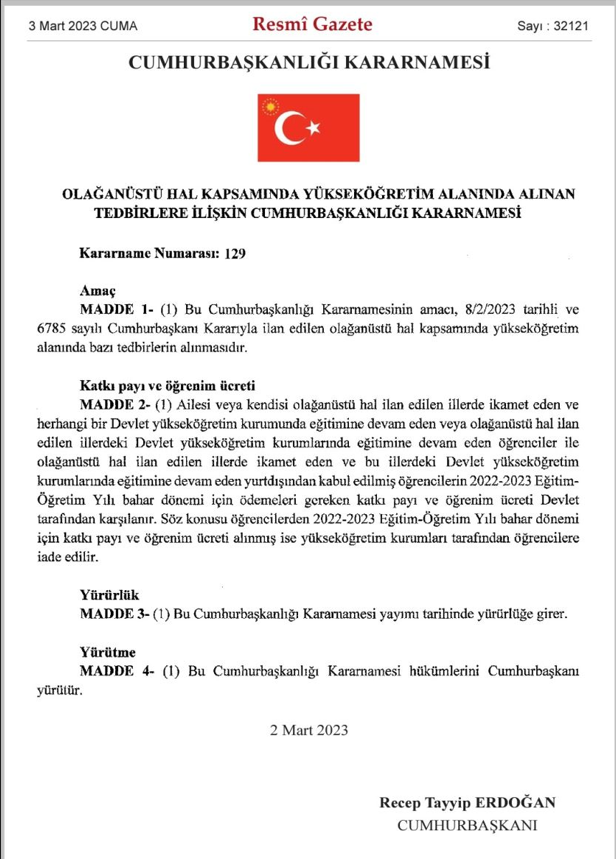 3 Mart 2023 CUMA

Resmî Gazete

Sayı : 32121

CUMHURBAŞKANLIĞI KARARNAMESİ

OLAĞANÜSTÜ HAL KAPSAMINDA YÜKSEKÖĞRETİM ALANINDA ALINAN TEDBİRLERE İLİŞKİN CUMHURBAŞKANLIĞI KARARNAMESİ

Kararname Numarası: 129

Amaç

MADDE 1- (1) Bu Cumhurbaşkanlığı Kararnamesinin amacı, 8/2/2023 tarihli ve 6785 sayılı Cumhurbaşkanı Kararıyla ilan edilen olağanüstü hal kapsamında yükseköğretim alanında bazı tedbirlerin alınmasıdır.

Katkı payı ve öğrenim ücreti

MADDE 2- (1) Ailesi veya kendisi olağanüstü hal ilan edilen illerde ikamet eden ve herhangi bir Devlet yükseköğretim kurumunda eğitimine devam eden veya olağanüstü hal ilan edilen illerdeki Devlet yükseköğretim kurumlarında eğitimine devam eden öğrenciler ile olağanüstü hal ilan edilen illerde ikamet eden ve bu illerdeki Devlet yükseköğretim kurumlarında eğitimine devam eden yurtdışından kabul edilmiş öğrencilerin 2022-2023 Eğitim-Öğretim Yılı bahar dönemi için ödemeleri gereken katkı payı ve öğrenim ücreti Devlet tarafından karşılanır. Söz konusu öğrencilerden 2022-2023 Eğitim-Öğretim Yılı bahar dönemi için katkı payı ve öğrenim ücreti alınmış ise yükseköğretim kurumları tarafından öğrencilere iade edilir.

Yürürlük

MADDE 3- (1) Bu Cumhurbaşkanlığı Kararnamesi yayımı tarihinde yürürlüğe girer.

Yürütme

MADDE 4- (1) Bu Cumhurbaşkanlığı Kararnamesi hükümlerini Cumhurbaşkanı yürütür.

2 Mart 2023

Recep Tayyip ERDOĞAN
CUMHURBAŞKANI